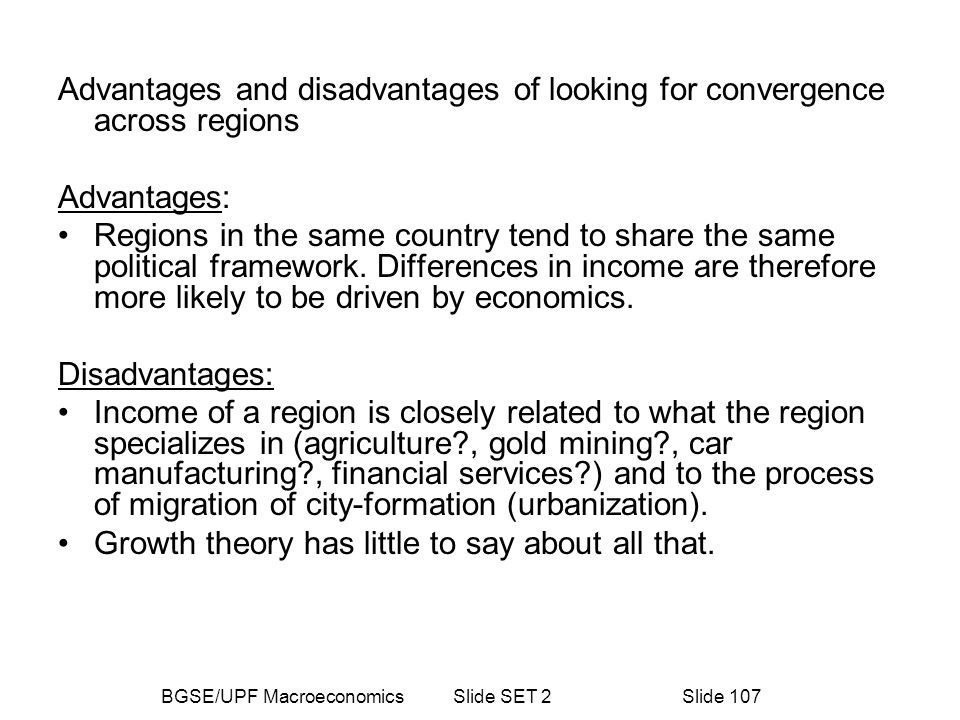 Advantages and disadvantages of looking for convergence across regions

Advantages:
• Regions in the same country tend to share the same political framework. Differences in income are therefore more likely to be driven by economics.

Disadvantages:
• Income of a region is closely related to what the region specializes in (agriculture?, gold mining?, car manufacturing?, financial services?) and to the process of migration of city-formation (urbanization).
• Growth theory has little to say about all that.

BGSE/UPF Macroeconomics Slide SET 2 Slide 107